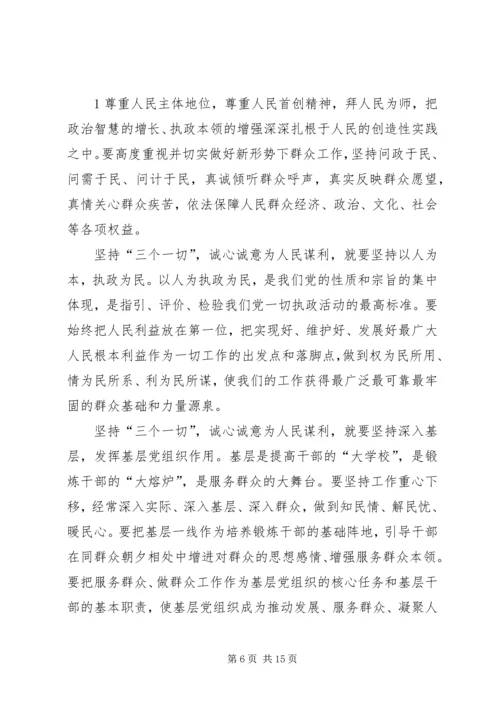 1 尊重人民主体地位，尊重人民首创精神，拜人民为师，把政治智慧的增长、执政本领的增强深深扎根于人民的创造性实践之中。要高度重视并切实做好新形势下群众工作，坚持问政于民、问需于民、问计于民，真诚倾听群众呼声，真实反映群众愿望，真情关心群众疾苦，依法保障人民群众经济、政治、文化、社会等各项权益。

坚持“三个一切”，诚心诚意为人民谋利，就要坚持以人为本，执政为民。以人为执政为民，是我们党的性质和宗旨的集中体现，是指引、评价、检验我们党一切执政活动的最高标准。要始终把人民利益放在第一位，把实现好、维护好、发展好最广大人民根本利益作为一切工作的出发点和落脚点，做到权为民所用、情为民所系、利为民所谋，使我们的工作获得最广泛最可靠最牢固的群众基础和力量源泉。

坚持“三个一切”，诚心诚意为人民谋利，就要坚持深入基层，发挥基层党组织作用。基层是提高干部的“大学校”，是锻炼干部的“大熔炉”，是服务群众的大舞台。要坚持工作重心下移，经常深入实际、深入基层、深入群众，做到知民情、解民忧、暖民心。要把基层一线作为培养锻炼干部的基础阵地，引导干部在同群众朝夕相处中增进对群众的思想感情、增强服务群众本领。要把服务群众、做群众工作作为基层党组织的核心任务和基层干部的基本职责，使基层党组织成为推动发展、服务群众、凝聚人

第 6 页 共 15 页